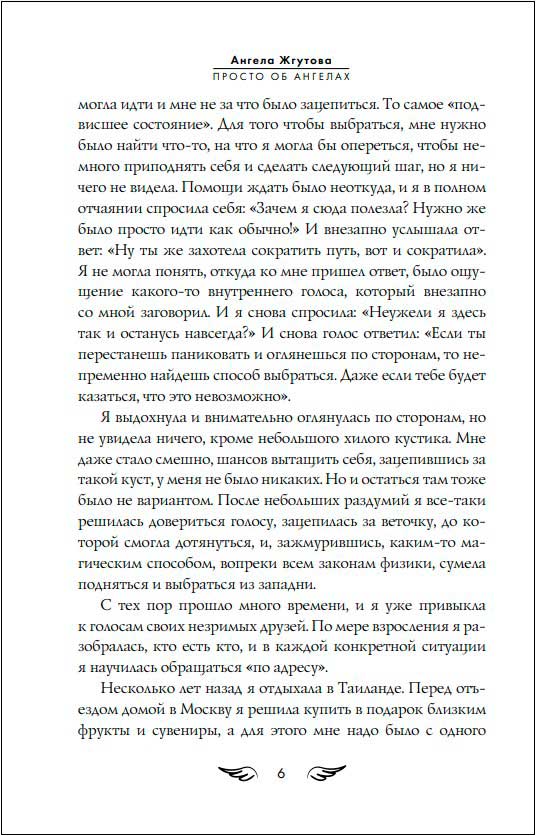 Ангела Жгутова
ПРОСТО ОБ АНГЕЛАХ

могла идти и мне не за что было зацепиться. То самое «подвисшее состояние». Для того чтобы выбраться, мне нужно было найти что-то, на что я могла бы опереться, чтобы немного приподнять себя и сделать следующий шаг, но я ничего не видела. Помощи ждать было неоткуда, и я в полном отчаянии спросила себя: «Зачем я сюда полезла? Нужно же было просто идти как обычно!» И внезапно услышала ответ: «Ну ты же захотела сократить путь, вот и сократила». Я не могла понять, откуда ко мне пришел ответ, было ощущение какого-то внутреннего голоса, который внезапно со мной заговорил. И я снова спросила: «Неужели я здесь так и останусь навсегда?» И снова голос ответил: «Если ты перестанешь паниковать и оглянешься по сторонам, то непременно найдешь способ выбраться. Даже если тебе будет казаться, что это невозможно».

Я выдохнула и внимательно оглянулась по сторонам, но не увидела ничего, кроме небольшого хилого кустика. Мне даже стало смешно, шансов вытащить себя, зацепившись за такой куст, у меня не было никаких. Но и остаться там тоже было не вариантом. После небольших раздумий я все-таки решилась довериться голосу, зацепилась за веточку, до которой смогла дотянуться, и, зажмурившись, каким-то магическим способом, вопреки всем законам физики, сумела подняться и выбраться из западни.

С тех пор прошло много времени, и я уже привыкла к голосам своих незримых друзей. По мере взросления я разобралась, кто есть кто, и в каждой конкретной ситуации я научилась обращаться «по адресу».

Несколько лет назад я отдыхала в Таиланде. Перед отъездом домой в Москву я решила купить в подарок близким фрукты и сувениры, а для этого мне надо было с одного

6